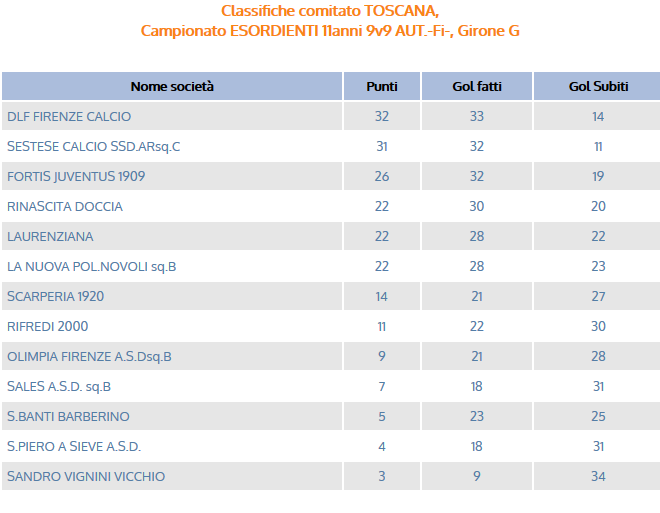 Classifiche comitato TOSCANA,
Campionato ESORDIENTI 11anni 9v9 AUT.-Fi-, Girone G

| Nome società | Punti | Gol fatti | Gol Subiti |
|---|---|---|---|
| DLF FIRENZE CALCIO | 32 | 33 | 14 |
| SESTESE CALCIO SSD.ARsq.C | 31 | 32 | 11 |
| FORTIS JUVENTUS 1909 | 26 | 32 | 19 |
| RINASCITA DOCCIA | 22 | 30 | 20 |
| LAURENZIANA | 22 | 28 | 22 |
| LA NUOVA POL.NOVOLI sq.B | 22 | 28 | 23 |
| SCARPERIA 1920 | 14 | 21 | 27 |
| RIFREDI 2000 | 11 | 22 | 30 |
| OLIMPIA FIRENZE A.S.Dsq.B | 9 | 21 | 28 |
| SALES A.S.D. sq.B | 7 | 18 | 31 |
| S.BANTI BARBERINO | 5 | 23 | 25 |
| S.PIERO A SIEVE A.S.D. | 4 | 18 | 31 |
| SANDRO VIGNINI VICCHIO | 3 | 9 | 34 |